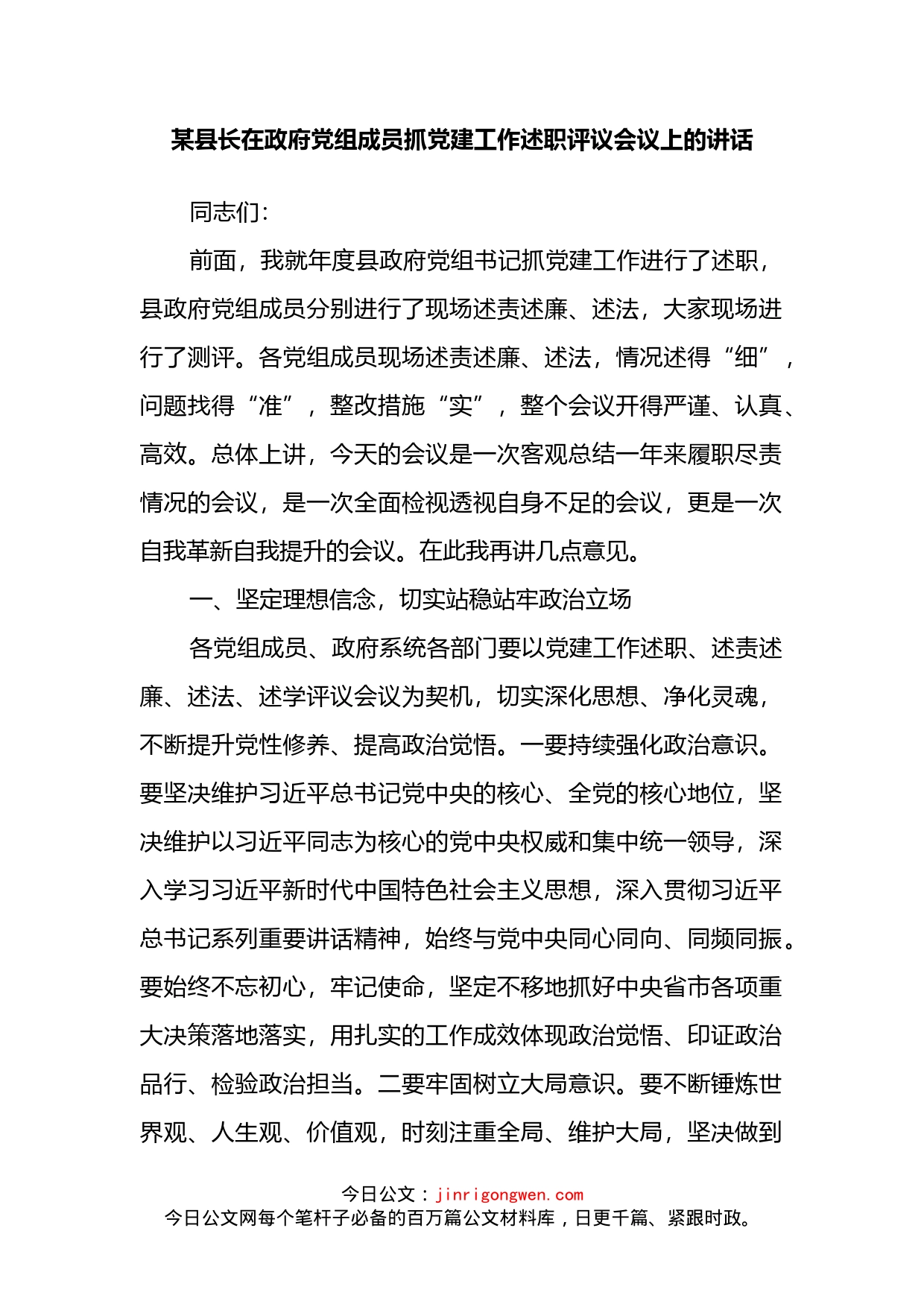 某县长在政府党组成员抓党建工作述职评议会议上的讲话

同志们:

前面，我就年度县政府党组书记抓党建工作进行了述职，县政府党组成员分别进行了现场述责述廉、述法，大家现场进行了测评。各党组成员现场述责述廉、述法，情况述得“细”，问题找得“准”，整改措施“实”，整个会议开得严谨、认真、高效。总体上讲，今天的会议是一次客观总结一年来履职尽责情况的会议，是一次全面检视透视自身不足的会议，更是一次自我革新自我提升的会议。在此我再讲几点意见。

一、坚定理想信念，切实站稳站牢政治立场

各党组成员、政府系统各部门要以党建工作述职、述责述廉、述法、述学评议会议为契机，切实深化思想、净化灵魂，不断提升党性修养、提高政治觉悟。一要持续强化政治意识。要坚决维护习近平总书记党中央的核心、全党的核心地位，坚决维护以习近平同志为核心的党中央权威和集中统一领导，深入学习习近平新时代中国特色社会主义思想，深入贯彻习近平总书记系列重要讲话精神，始终与党中央同心同向、同频同振。要始终不忘初心，牢记使命，坚定不移地抓好中央省市各项重大决策落地落实，用扎实的工作成效体现政治觉悟、印证政治品行、检验政治担当。二要牢固树立大局意识。要不断锤炼世界观、人生观、价值观，时刻注重全局、维护大局，坚决做到

今日公文：jinrigongwen.com
今日公文网每个笔杆子必备的百万篇公文材料库，日更千篇、紧跟时政。